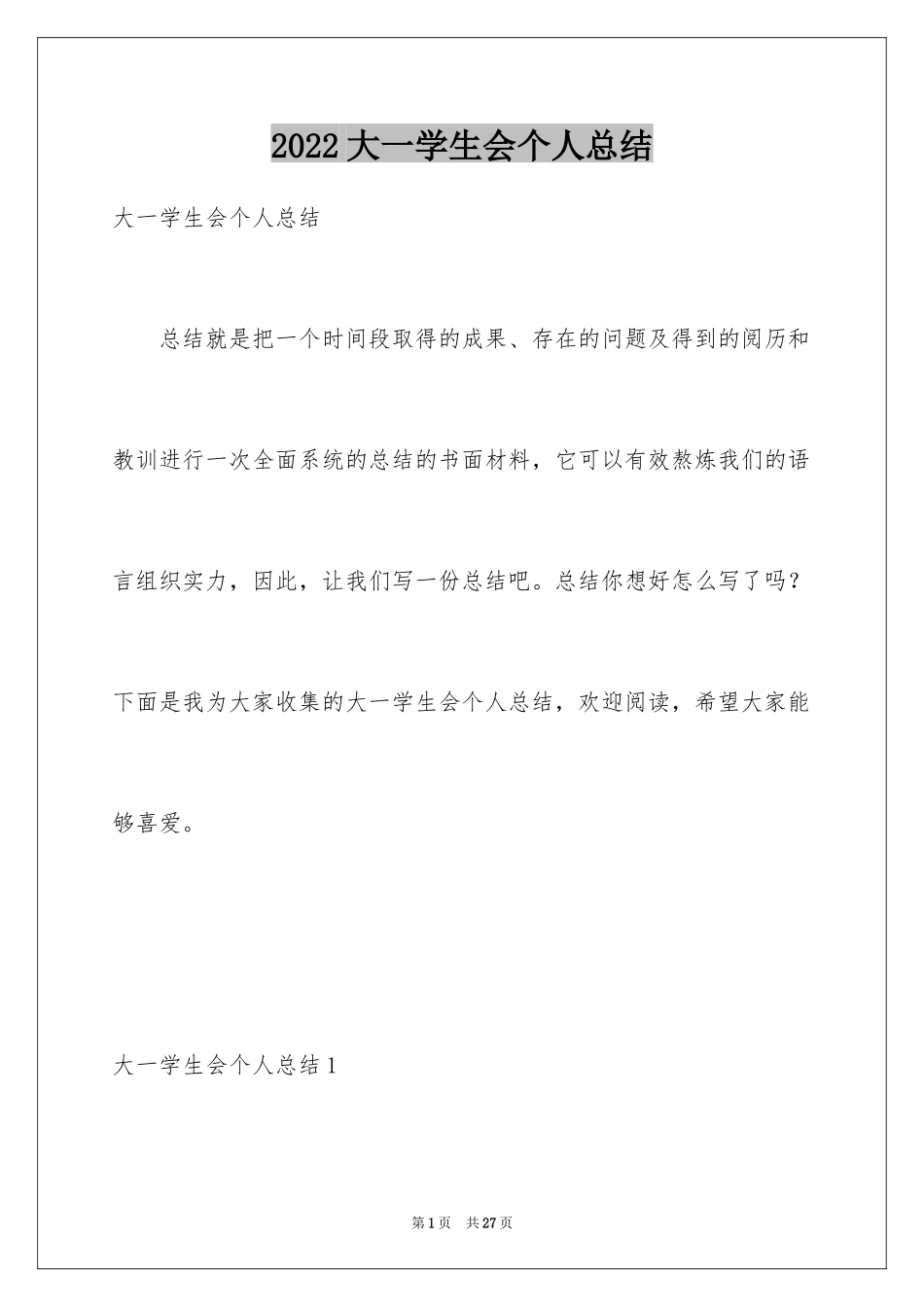 2022 大一学生会个人总结

大一学生会个人总结

总结就是把一个时间段取得的成果、存在的问题及得到的阅历和教训进行一次全面系统的总结的书面材料，它可以有效熬炼我们的语言组织实力，因此，让我们写一份总结吧。总结你想好怎么写了吗？下面是我为大家收集的大一学生会个人总结，欢迎阅读，希望大家能够喜爱。

大一学生会个人总结 1

第 1 页　共 27 页